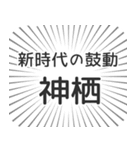 新時代の鼓動
神栖